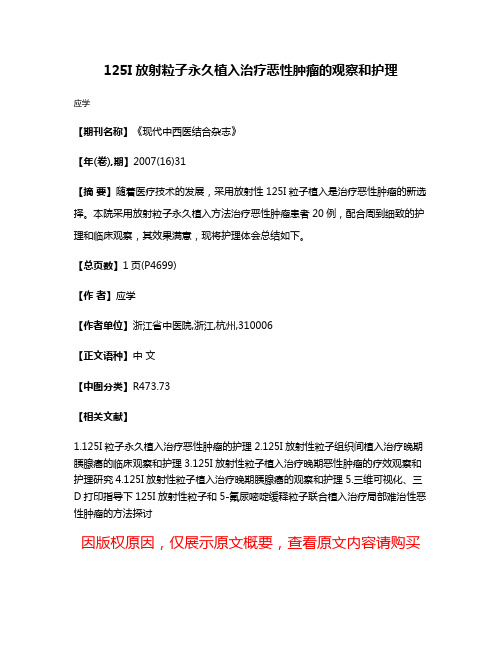 125I 放射粒子永久植入治疗恶性肿瘤的观察和护理

应学

【期刊名称】《现代中西医结合杂志》

【年(卷),期】2007(16)31

【摘 要】随着医疗技术的发展，采用放射性 125I 粒子植入是治疗恶性肿瘤的新选择。本院采用放射粒子永久植入方法治疗恶性肿瘤患者 20 例，配合周到细致的护理和临床观察，其效果满意，现将护理体会总结如下。

【总页数】1 页(P4699)

【作 者】应学

【作者单位】浙江省中医院,浙江,杭州,310006

【正文语种】中 文

【中图分类】R473.73

【相关文献】

1.125I 粒子永久植入治疗恶性肿瘤的护理 2.125I 放射性粒子组织间植入治疗晚期胰腺癌的临床观察和护理 3.125I 放射性粒子植入治疗晚期恶性肿瘤的疗效观察和护理研究 4.125I 放射性粒子植入治疗晚期胰腺癌的观察和护理 5.三维可视化、三D 打印指导下 125I 放射性粒子和 5-氟尿嘧啶缓释粒子联合植入治疗局部难治性恶性肿瘤的方法探讨

因版权原因，仅展示原文概要，查看原文内容请购买